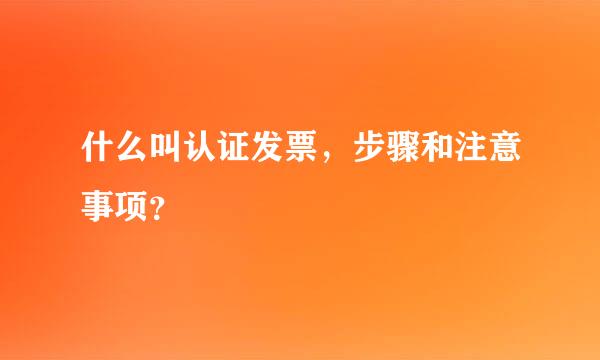 什么叫认证发票，步骤和注意事项？